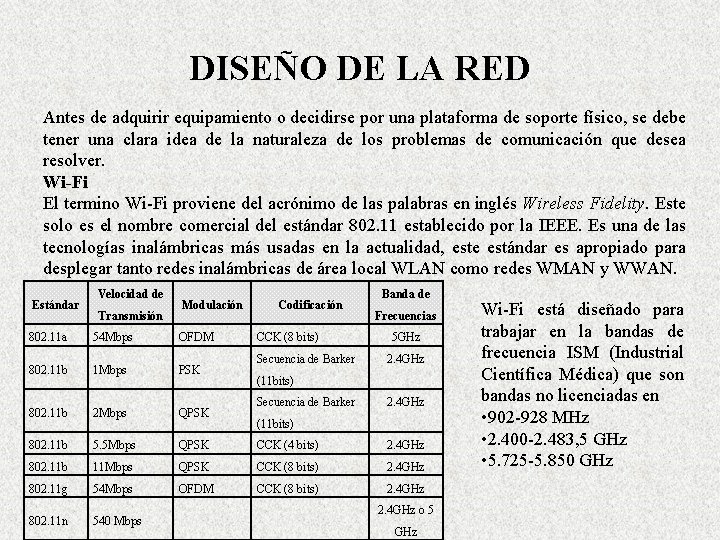 DISEÑO DE LA RED

Antes de adquirir equipamiento o decidirse por una plataforma de soporte físico, se debe tener una clara idea de la naturaleza de los problemas de comunicación que desea resolver.

Wi-Fi

El termino Wi-Fi proviene del acrónimo de las palabras en inglés Wireless Fidelity. Este solo es el nombre comercial del estándar 802.11 establecido por la IEEE. Es una de las tecnologías inalámbricas más usadas en la actualidad, este estándar es apropiado para desplegar tanto redes inalámbricas de área local WLAN como redes WMAN y WWAN.

| Estándar | Velocidad de Transmisión | Modulación | Codificación | Banda de Frecuencias |
|---|---|---|---|---|
| 802.11a | 54Mbps | OFDM | CCK (8 bits) | 5GHz |
| 802.11b | 1Mbps | PSK | Secuencia de Barker (11bits) | 2.4GHz |
| 802.11b | 2Mbps | QPSK | Secuencia de Barker (11bits) | 2.4GHz |
| 802.11b | 5.5Mbps | QPSK | CCK (4 bits) | 2.4GHz |
| 802.11b | 11Mbps | QPSK | CCK (8 bits) | 2.4GHz |
| 802.11g | 54Mbps | OFDM | CCK (8 bits) | 2.4GHz |
| 802.11n | 540 Mbps | | | 2.4GHz o 5 GHz |

Wi-Fi está diseñado para trabajar en la bandas de frecuencia ISM (Industrial Científica Médica) que son bandas no licenciadas en
•902-928 MHz
•2.400-2.483,5 GHz
•5.725-5.850 GHz